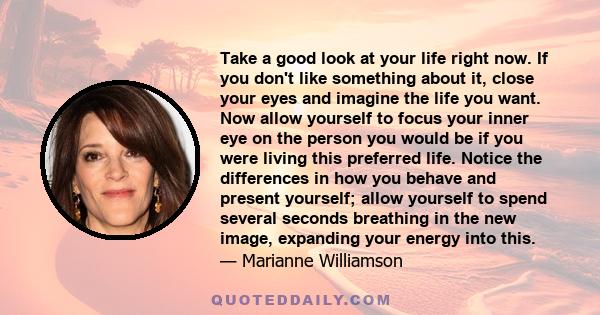 Take a good look at your life right now. If you don't like something about it, close your eyes and imagine the life you want. Now allow yourself to focus your inner eye on the person you would be if you were living this preferred life. Notice the differences in how you behave and present yourself; allow yourself to spend several seconds breathing in the new image, expanding your energy into this.
— Marianne Williamson

QUOTEDDAILY.COM